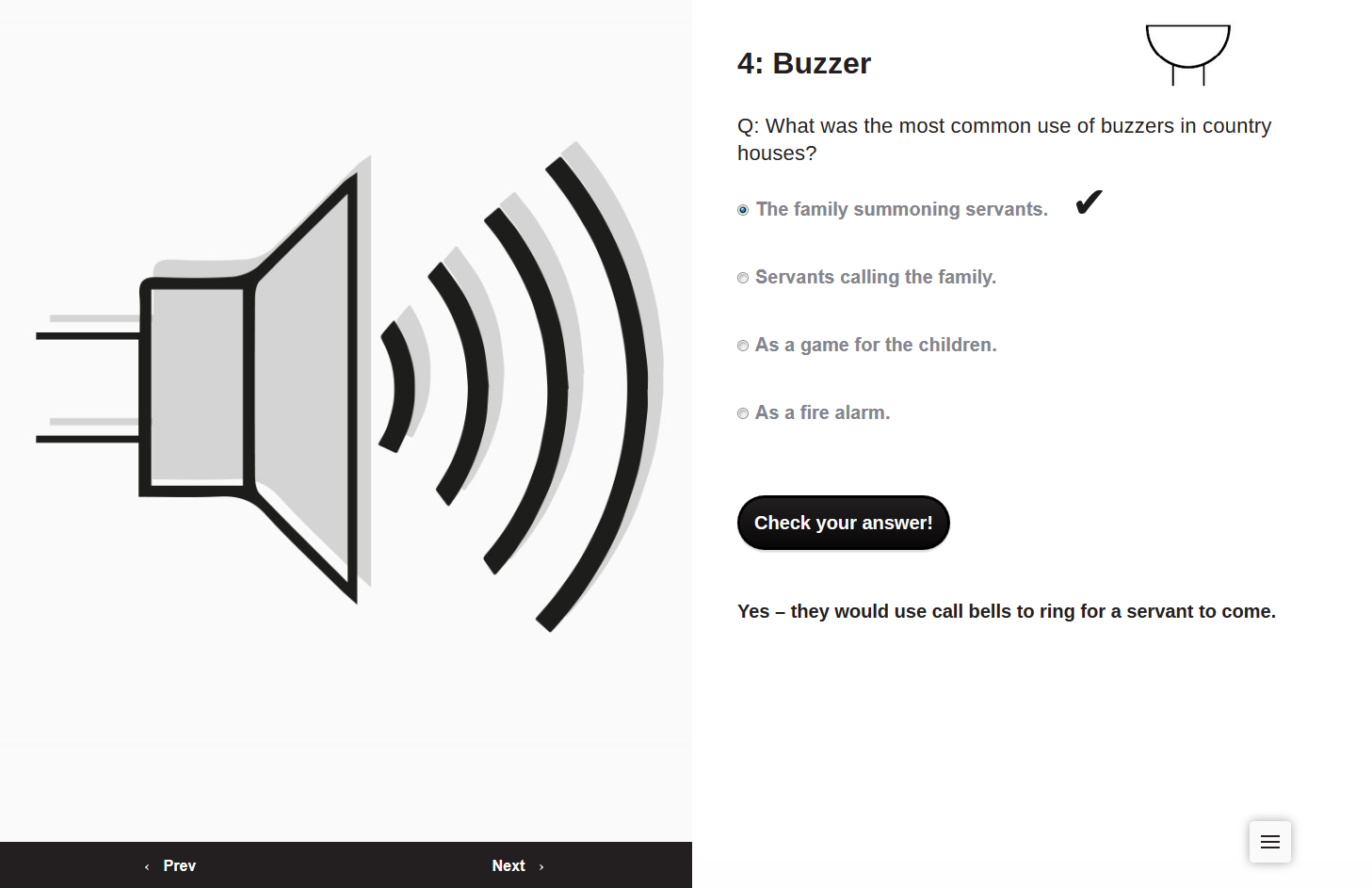 4: Buzzer

Q: What was the most common use of buzzers in country houses?

The family summoning servants. ✔

Servants calling the family.

As a game for the children.

As a fire alarm.

Check your answer!

Yes – they would use call bells to ring for a servant to come.

‹ Prev

Next ›